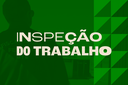 INSPEÇÃO DO TRABALHO